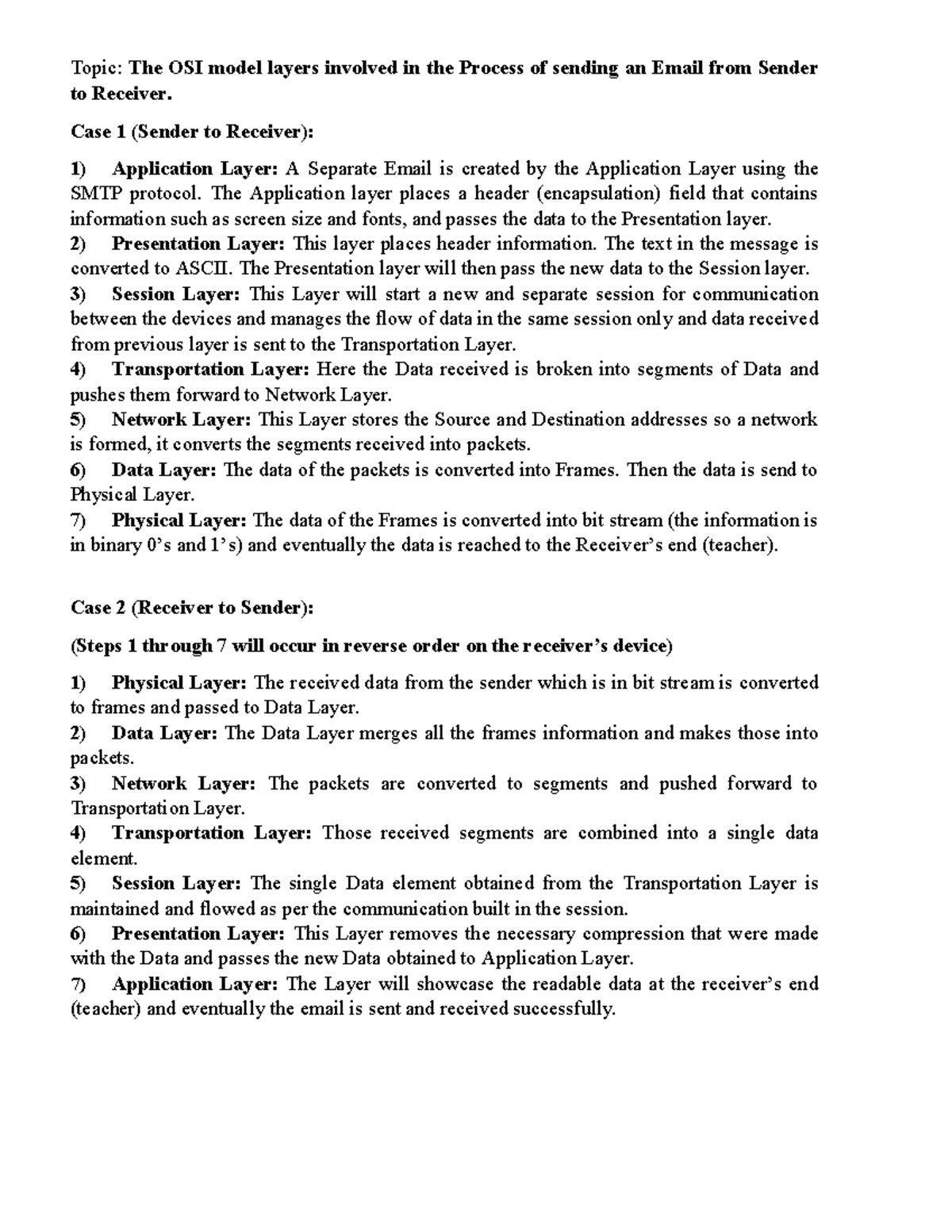 Topic: The OSI model layers involved in the Process of sending an Email from Sender to Receiver.

Case 1 (Sender to Receiver):

1) Application Layer: A Separate Email is created by the Application Layer using the SMTP protocol. The Application layer places a header (encapsulation) field that contains information such as screen size and fonts, and passes the data to the Presentation layer.
2) Presentation Layer: This layer places header information. The text in the message is converted to ASCII. The Presentation layer will then pass the new data to the Session layer.
3) Session Layer: This Layer will start a new and separate session for communication between the devices and manages the flow of data in the same session only and data received from previous layer is sent to the Transportation Layer.
4) Transportation Layer: Here the Data received is broken into segments of Data and pushes them forward to Network Layer.
5) Network Layer: This Layer stores the Source and Destination addresses so a network is formed, it converts the segments received into packets.
6) Data Layer: The data of the packets is converted into Frames. Then the data is send to Physical Layer.
7) Physical Layer: The data of the Frames is converted into bit stream (the information is in binary 0's and 1's) and eventually the data is reached to the Receiver's end (teacher).

Case 2 (Receiver to Sender):

(Steps 1 through 7 will occur in reverse order on the receiver's device)

1) Physical Layer: The received data from the sender which is in bit stream is converted to frames and passed to Data Layer.
2) Data Layer: The Data Layer merges all the frames information and makes those into packets.
3) Network Layer: The packets are converted to segments and pushed forward to Transportation Layer.
4) Transportation Layer: Those received segments are combined into a single data element.
5) Session Layer: The single Data element obtained from the Transportation Layer is maintained and flowed as per the communication built in the session.
6) Presentation Layer: This Layer removes the necessary compression that were made with the Data and passes the new Data obtained to Application Layer.
7) Application Layer: The Layer will showcase the readable data at the receiver's end (teacher) and eventually the email is sent and received successfully.